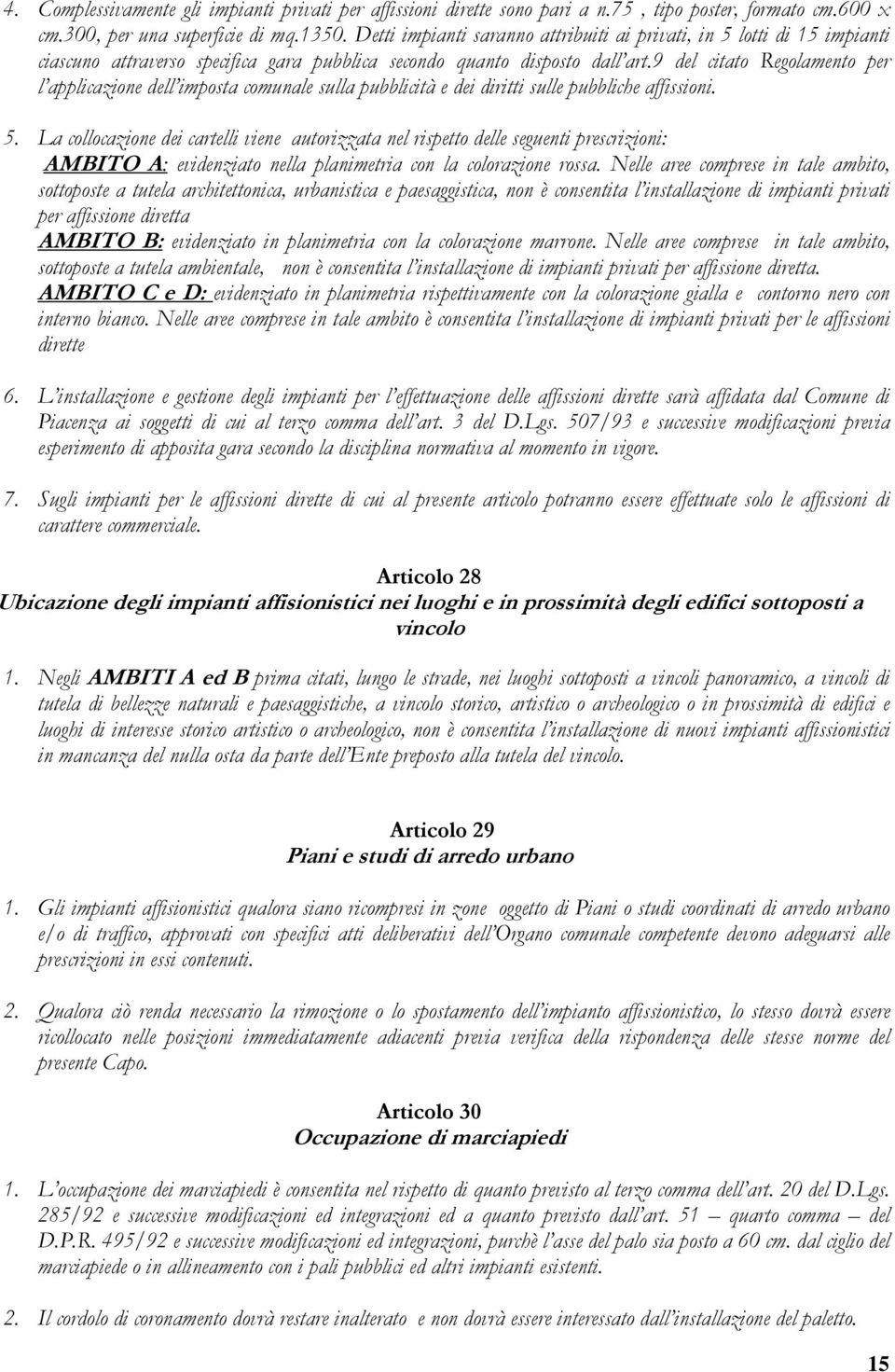 4. Complessivamente gli impianti privati per affissioni dirette sono pari a n.75 , tipo poster, formato cm.600 x cm.300, per una superficie di mq.1350. Detti impianti saranno attribuiti ai privati, in 5 lotti di 15 impianti ciascuno attraverso specifica gara pubblica secondo quanto disposto dall'art.9 del citato Regolamento per l'applicazione dell'imposta comunale sulla pubblicità e dei diritti sulle pubbliche affissioni.

5. La collocazione dei cartelli viene autorizzata nel rispetto delle seguenti prescrizioni:
AMBITO A: evidenziato nella planimetria con la colorazione rossa. Nelle aree comprese in tale ambito, sottoposte a tutela architettonica, urbanistica e paesaggistica, non è consentita l'installazione di impianti privati per affissione diretta
AMBITO B: evidenziato in planimetria con la colorazione marrone. Nelle aree comprese in tale ambito, sottoposte a tutela ambientale, non è consentita l'installazione di impianti privati per affissione diretta.
AMBITO C e D: evidenziato in planimetria rispettivamente con la colorazione gialla e contorno nero con interno bianco. Nelle aree comprese in tale ambito è consentita l'installazione di impianti privati per le affissioni dirette

6. L'installazione e gestione degli impianti per l'effettuazione delle affissioni dirette sarà affidata dal Comune di Piacenza ai soggetti di cui al terzo comma dell'art. 3 del D.Lgs. 507/93 e successive modificazioni previa esperimento di apposita gara secondo la disciplina normativa al momento in vigore.

7. Sugli impianti per le affissioni dirette di cui al presente articolo potranno essere effettuate solo le affissioni di carattere commerciale.

Articolo 28
Ubicazione degli impianti affisionistici nei luoghi e in prossimità degli edifici sottoposti a vincolo

1. Negli AMBITI A ed B prima citati, lungo le strade, nei luoghi sottoposti a vincoli panoramico, a vincoli di tutela di bellezze naturali e paesaggistiche, a vincolo storico, artistico o archeologico o in prossimità di edifici e luoghi di interesse storico artistico o archeologico, non è consentita l'installazione di nuovi impianti affissionistici in mancanza del nulla osta da parte dell'Ente preposto alla tutela del vincolo.

Articolo 29
Piani e studi di arredo urbano

1. Gli impianti affisionistici qualora siano ricompresi in zone oggetto di Piani o studi coordinati di arredo urbano e/o di traffico, approvati con specifici atti deliberativi dell'Organo comunale competente devono adeguarsi alle prescrizioni in essi contenuti.

2. Qualora ciò renda necessario la rimozione o lo spostamento dell'impianto affissionistico, lo stesso dovrà essere ricollocato nelle posizioni immediatamente adiacenti previa verifica della rispondenza delle stesse norme del presente Capo.

Articolo 30
Occupazione di marciapiedi

1. L'occupazione dei marciapiedi è consentita nel rispetto di quanto previsto al terzo comma dell'art. 20 del D.Lgs. 285/92 e successive modificazioni ed integrazioni ed a quanto previsto dall'art. 51 – quarto comma – del D.P.R. 495/92 e successive modificazioni ed integrazioni, purchè l'asse del palo sia posto a 60 cm. dal ciglio del marciapiede o in allineamento con i pali pubblici ed altri impianti esistenti.

2. Il cordolo di coronamento dovrà restare inalterato e non dovrà essere interessato dall'installazione del paletto.

15